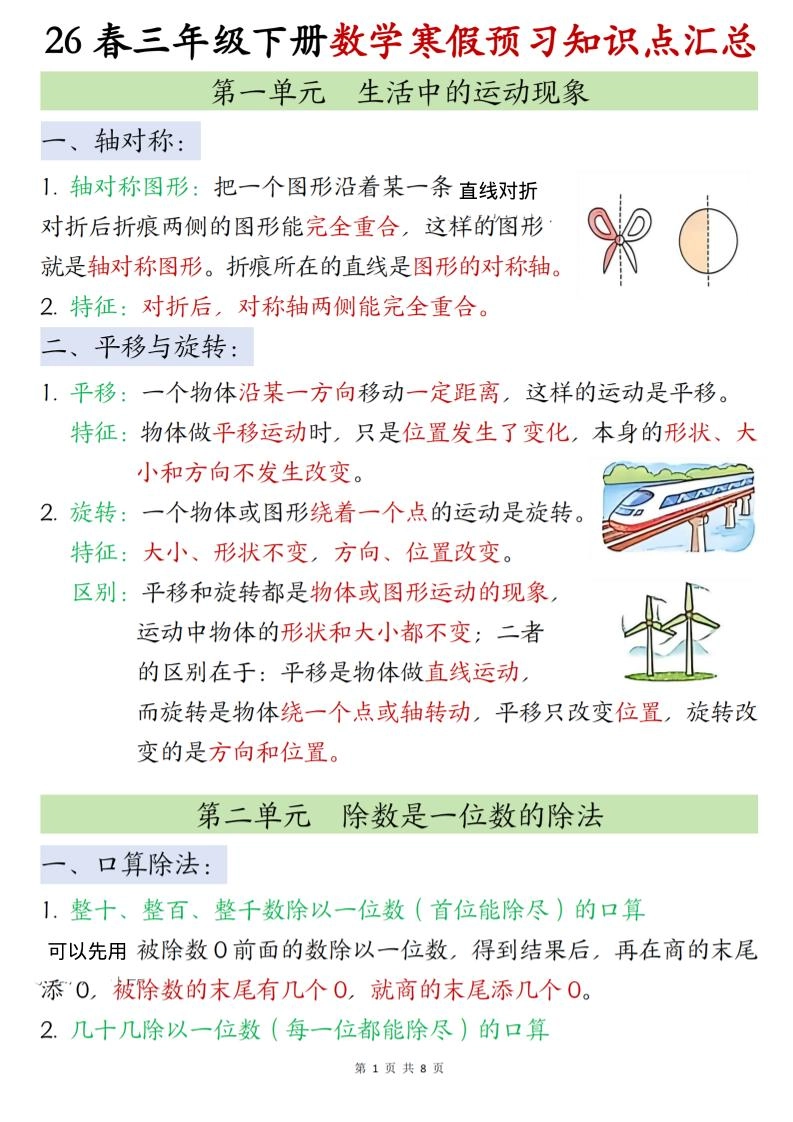 26 春三年级下册数学寒假预习知识点汇总

第一单元　生活中的运动现象

一、轴对称：

1. 轴对称图形：把一个图形沿着某一条直线对折对折后折痕两侧的图形能完全重合，这样的图形就是轴对称图形。折痕所在的直线是图形的对称轴。

2. 特征：对折后，对称轴两侧能完全重合。

二、平移与旋转：

1. 平移：一个物体沿某一方向移动一定距离，这样的运动是平移。

特征：物体做平移运动时，只是位置发生了变化，本身的形状、大小和方向不发生改变。

2. 旋转：一个物体或图形绕着一个点的运动是旋转。

特征：大小、形状不变，方向、位置改变。

区别：平移和旋转都是物体或图形运动的现象，运动中物体的形状和大小都不变；二者的区别在于：平移是物体做直线运动，而旋转是物体绕一个点或轴转动，平移只改变位置，旋转改变的是方向和位置。

第二单元　除数是一位数的除法

一、口算除法：

1. 整十、整百、整千数除以一位数（首位能除尽）的口算

可以先用被除数 0 前面的数除以一位数，得到结果后，再在商的末尾添 0，被除数的末尾有几个 0，就商的末尾添几个 0。

2. 几十几除以一位数（每一位都能除尽）的口算

第 1 页 共 8 页